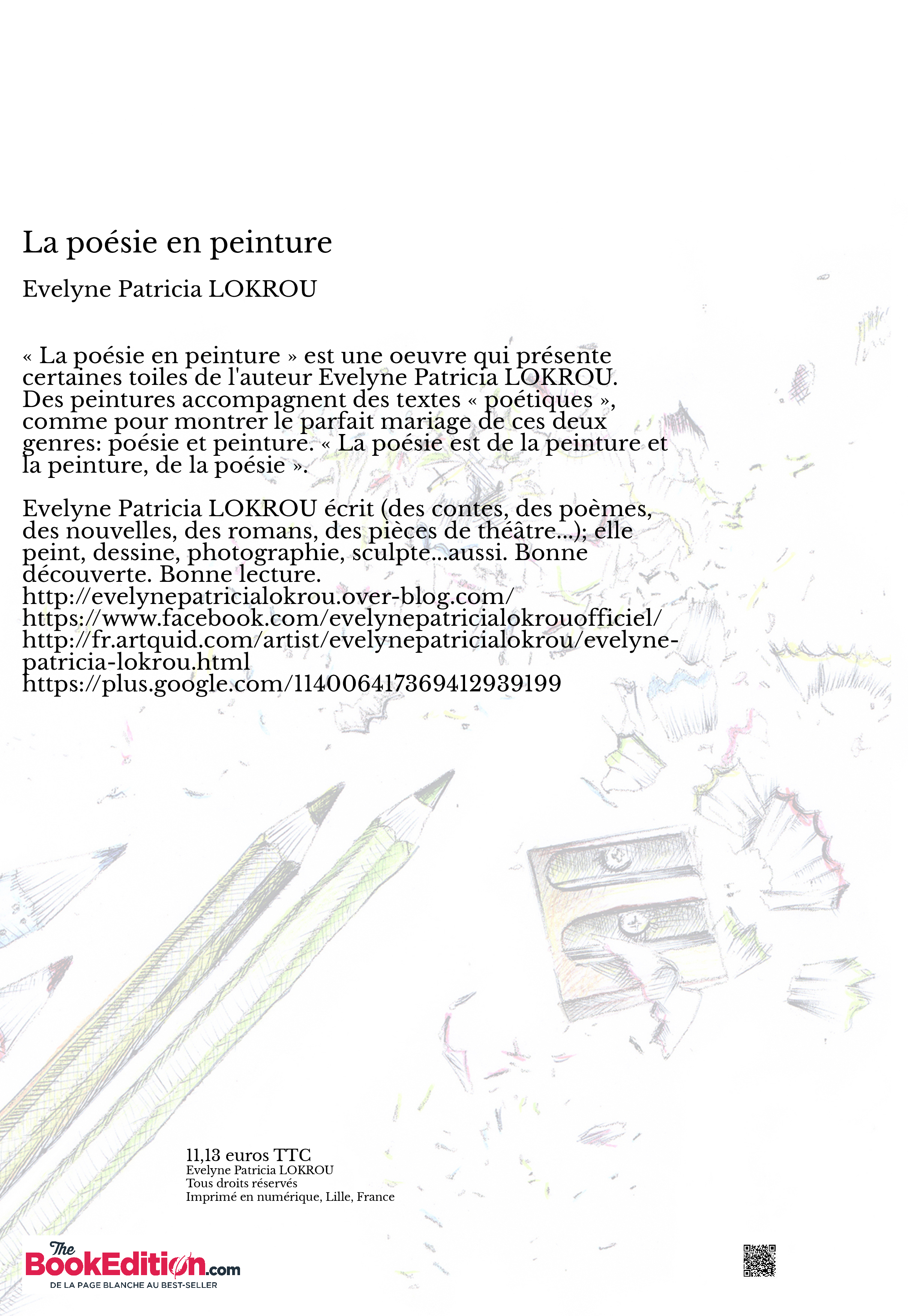 La poésie en peinture

Evelyne Patricia LOKROU

« La poésie en peinture » est une oeuvre qui présente certaines toiles de l'auteur Evelyne Patricia LOKROU. Des peintures accompagnent des textes « poétiques », comme pour montrer le parfait mariage de ces deux genres: poésie et peinture. « La poésie est de la peinture et la peinture, de la poésie ».

Evelyne Patricia LOKROU écrit (des contes, des poèmes, des nouvelles, des romans, des pièces de théâtre...); elle peint, dessine, photographie, sculpte...aussi. Bonne découverte. Bonne lecture.
http://evelynepatricialokrou.over-blog.com/
https://www.facebook.com/evelynepatricialokrouofficiel/
http://fr.artquid.com/artist/evelynepatricialokrou/evelyne-patricia-lokrou.html
https://plus.google.com/114006417369412939199

11,13 euros TTC
Evelyne Patricia LOKROU
Tous droits réservés
Imprimé en numérique, Lille, France

The BookEdition.com
DE LA PAGE BLANCHE AU BEST-SELLER